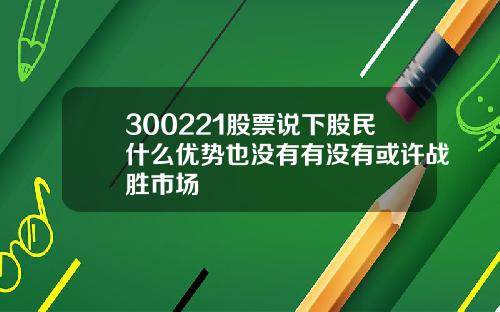 300221股票说下股民什么优势也没有有没有或许战胜市场